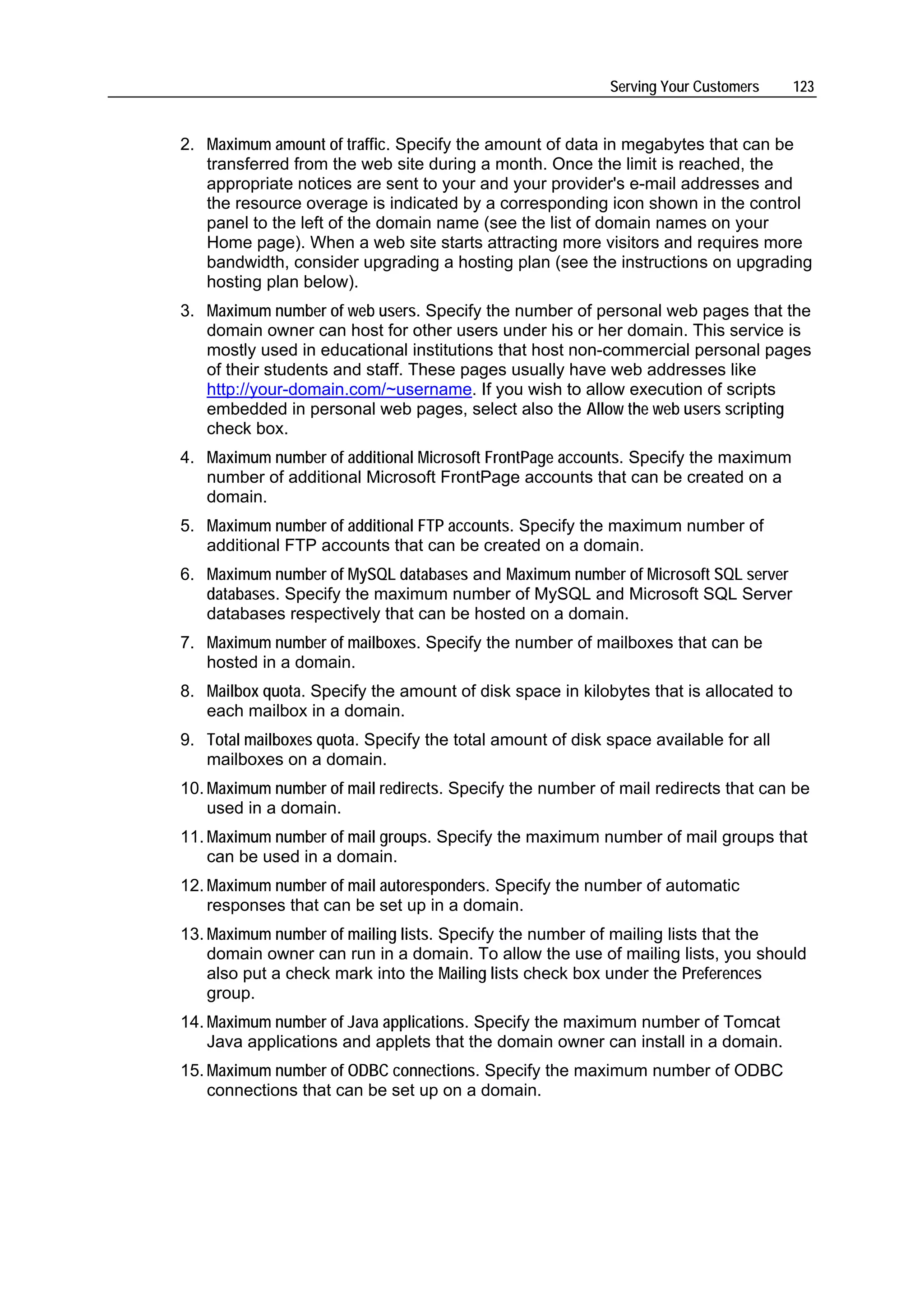 Serving Your Customers 123

2. Maximum amount of traffic. Specify the amount of data in megabytes that can be transferred from the web site during a month. Once the limit is reached, the appropriate notices are sent to your and your provider's e-mail addresses and the resource overage is indicated by a corresponding icon shown in the control panel to the left of the domain name (see the list of domain names on your Home page). When a web site starts attracting more visitors and requires more bandwidth, consider upgrading a hosting plan (see the instructions on upgrading hosting plan below).

3. Maximum number of web users. Specify the number of personal web pages that the domain owner can host for other users under his or her domain. This service is mostly used in educational institutions that host non-commercial personal pages of their students and staff. These pages usually have web addresses like http://your-domain.com/~username. If you wish to allow execution of scripts embedded in personal web pages, select also the Allow the web users scripting check box.

4. Maximum number of additional Microsoft FrontPage accounts. Specify the maximum number of additional Microsoft FrontPage accounts that can be created on a domain.

5. Maximum number of additional FTP accounts. Specify the maximum number of additional FTP accounts that can be created on a domain.

6. Maximum number of MySQL databases and Maximum number of Microsoft SQL server databases. Specify the maximum number of MySQL and Microsoft SQL Server databases respectively that can be hosted on a domain.

7. Maximum number of mailboxes. Specify the number of mailboxes that can be hosted in a domain.

8. Mailbox quota. Specify the amount of disk space in kilobytes that is allocated to each mailbox in a domain.

9. Total mailboxes quota. Specify the total amount of disk space available for all mailboxes on a domain.

10. Maximum number of mail redirects. Specify the number of mail redirects that can be used in a domain.

11. Maximum number of mail groups. Specify the maximum number of mail groups that can be used in a domain.

12. Maximum number of mail autoresponders. Specify the number of automatic responses that can be set up in a domain.

13. Maximum number of mailing lists. Specify the number of mailing lists that the domain owner can run in a domain. To allow the use of mailing lists, you should also put a check mark into the Mailing lists check box under the Preferences group.

14. Maximum number of Java applications. Specify the maximum number of Tomcat Java applications and applets that the domain owner can install in a domain.

15. Maximum number of ODBC connections. Specify the maximum number of ODBC connections that can be set up on a domain.